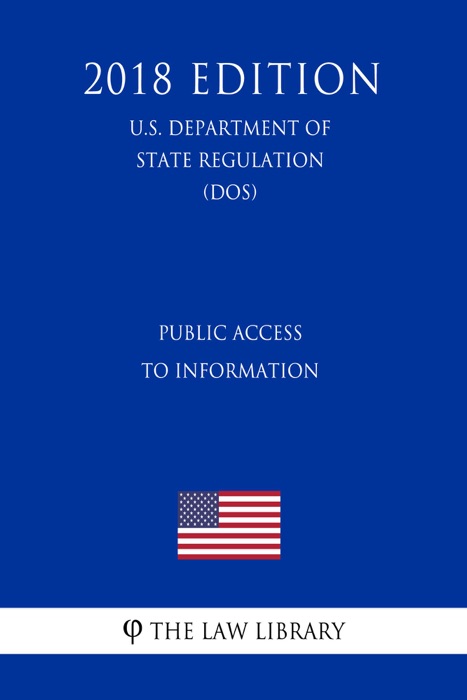 2018 EDITION

U.S. DEPARTMENT OF STATE REGULATION (DOS)

PUBLIC ACCESS TO INFORMATION

φ THE LAW LIBRARY